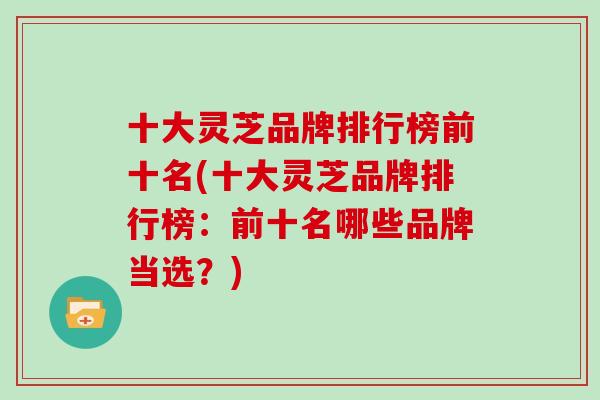 十大灵芝品牌排行榜前十名(十大灵芝品牌排行榜：前十名哪些品牌当选？)